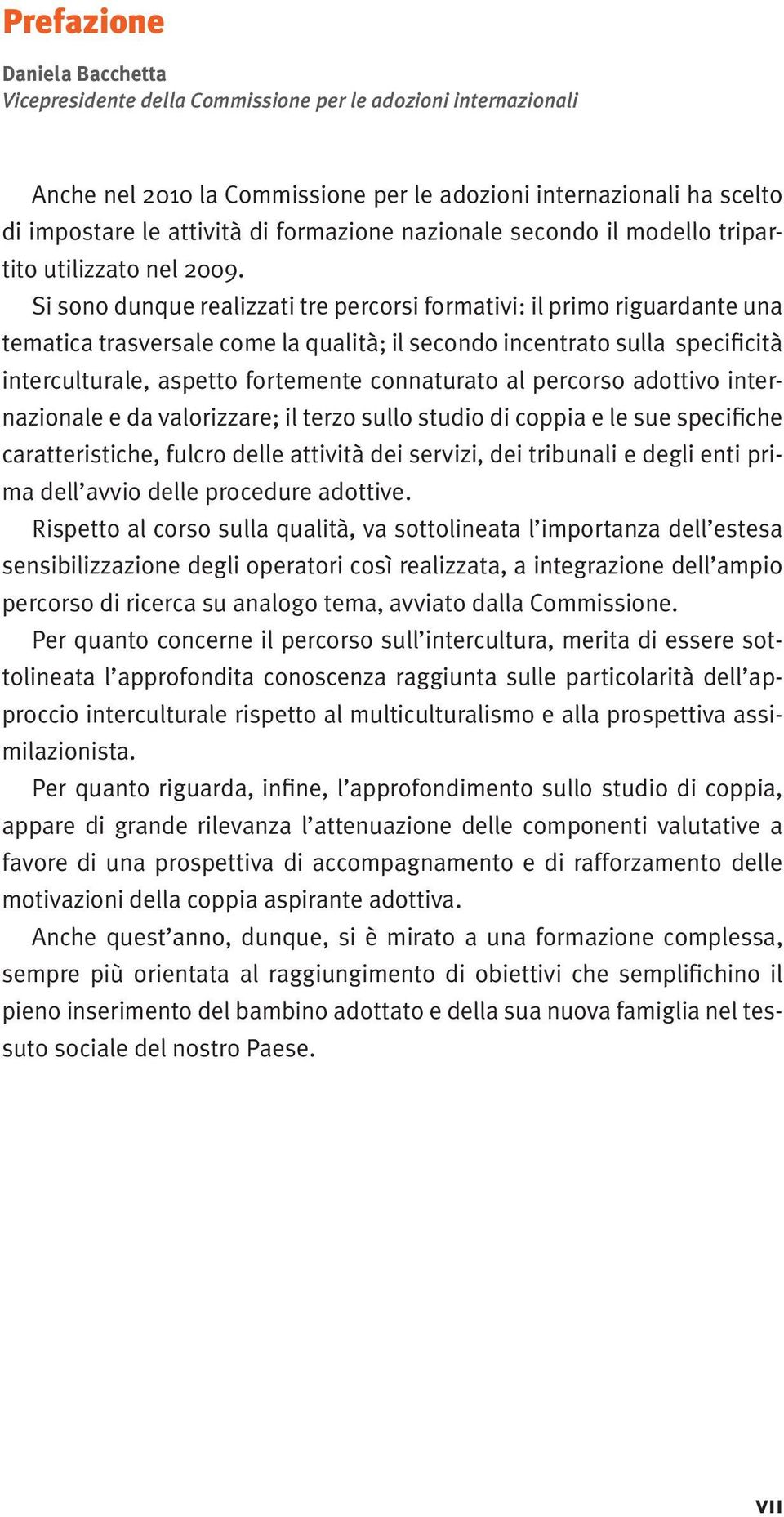 Prefazione

Daniela Bacchetta
Vicepresidente della Commissione per le adozioni internazionali

Anche nel 2010 la Commissione per le adozioni internazionali ha scelto di impostare le attività di formazione nazionale secondo il modello tripartito utilizzato nel 2009.

Si sono dunque realizzati tre percorsi formativi: il primo riguardante una tematica trasversale come la qualità; il secondo incentrato sulla specificità interculturale, aspetto fortemente connaturato al percorso adottivo internazionale e da valorizzare; il terzo sullo studio di coppia e le sue specifiche caratteristiche, fulcro delle attività dei servizi, dei tribunali e degli enti prima dell'avvio delle procedure adottive.

Rispetto al corso sulla qualità, va sottolineata l'importanza dell'estesa sensibilizzazione degli operatori così realizzata, a integrazione dell'ampio percorso di ricerca su analogo tema, avviato dalla Commissione.

Per quanto concerne il percorso sull'intercultura, merita di essere sottolineata l'approfondita conoscenza raggiunta sulle particolarità dell'approccio interculturale rispetto al multiculturalismo e alla prospettiva assimilazionista.

Per quanto riguarda, infine, l'approfondimento sullo studio di coppia, appare di grande rilevanza l'attenuazione delle componenti valutative a favore di una prospettiva di accompagnamento e di rafforzamento delle motivazioni della coppia aspirante adottiva.

Anche quest'anno, dunque, si è mirato a una formazione complessa, sempre più orientata al raggiungimento di obiettivi che semplifichino il pieno inserimento del bambino adottato e della sua nuova famiglia nel tessuto sociale del nostro Paese.

VII